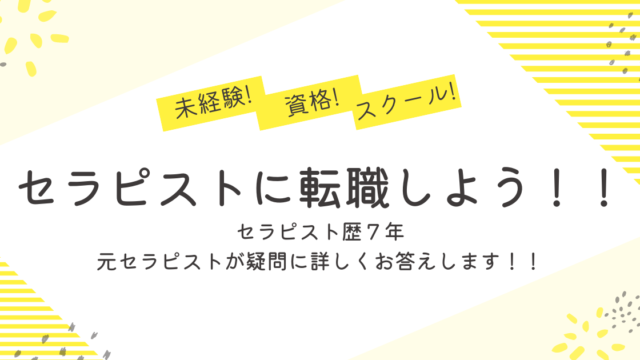 未経験! 資格! スクール!

セラピストに転職しよう!!

セラピスト歴7年
元セラピストが疑問に詳しくお答えします!!